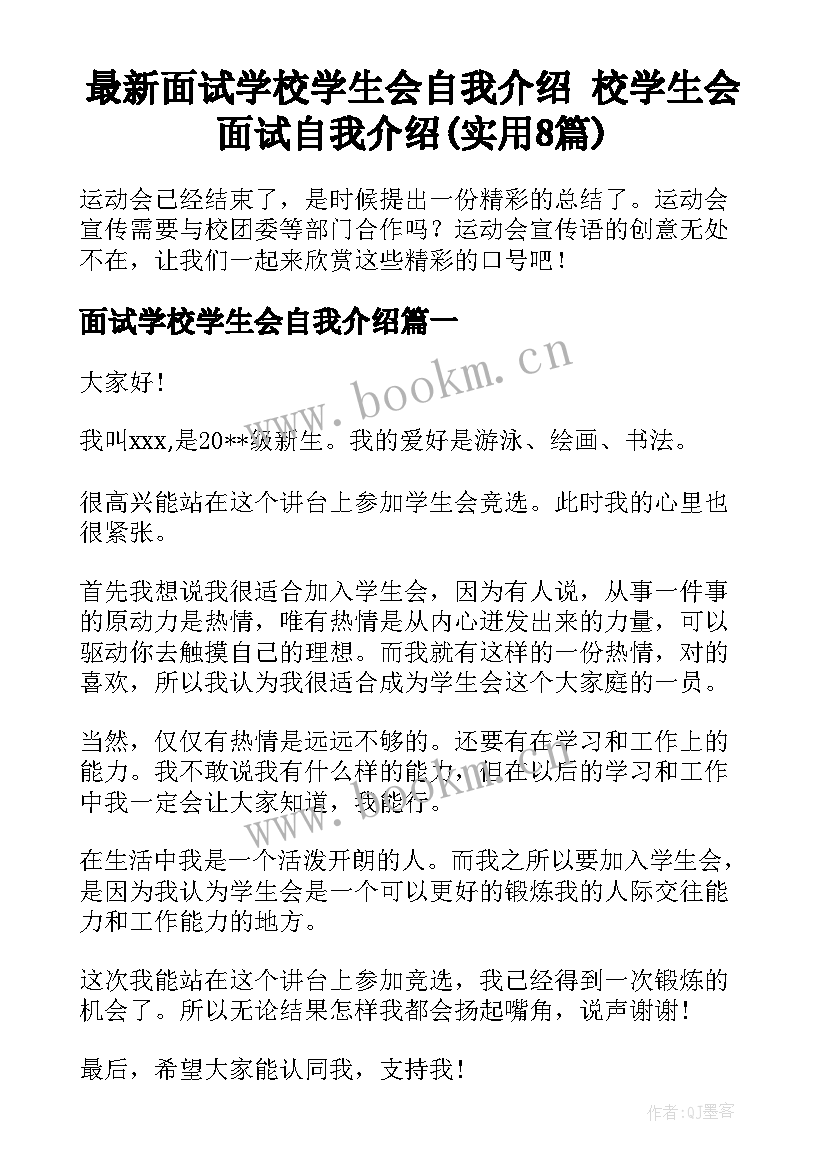 最新面试学校学生会自我介绍 校学生会面试自我介绍(实用8篇)

运动会已经结束了，是时候提出一份精彩的总结了。运动会宣传需要与校团委等部门合作吗？运动会宣传语的创意无处不在，让我们一起来欣赏这些精彩的口号吧！

面试学校学生会自我介绍篇一

www.bookm.cn

大家好！

我叫xxx,是20**级新生。我的爱好是游泳、绘画、书法。

很高兴能站在这个讲台上参加学生会竞选。此时我的心里也很紧张。

首先我想说我很适合加入学生会，因为有人说，从事一件事的原动力是热情，唯有热情是从内心迸发出来的力量，可以驱动你去触摸自己的理想。而我就有这样的一份热情，对的喜欢，所以我认为我很适合成为学生会这个大家庭的一员。

当然，仅仅有热情是远远不够的。还要有在学习和工作上的能力。我不敢说我有什么样的能力，但在以后的学习和工作中我一定会让大家知道，我能行。

www.bookm.cn

在生活中我是一个活泼开朗的人。而我之所以要加入学生会，是因为我认为学生会是一个可以更好的锻炼我的人际交往能力和工作能力的地方。

这次我能站在这个讲台上参加竞选，我已经得到一次锻炼的机会了。所以无论结果怎样我都会扬起嘴角，说声谢谢！

最后，希望大家能认同我，支持我！

作者:QJ墨客